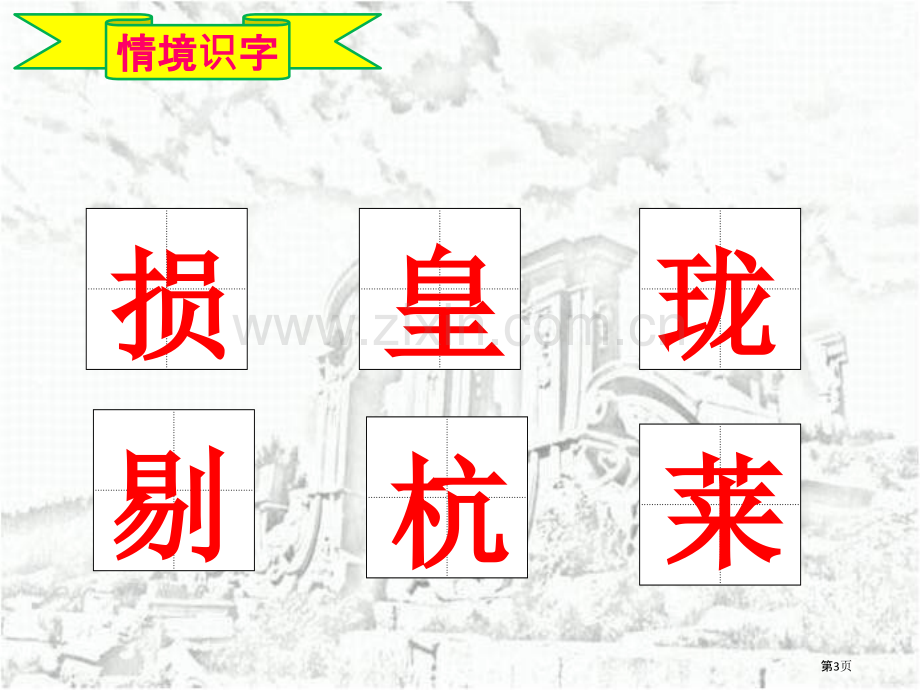 情境识字

损 皇 珑

剔 杭 莱

www.zixin.com.cn

第3页